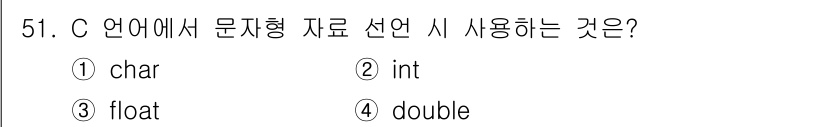 51. C 언어에서 문자형 자료 선언 시 사용하는 것은?

① char ② int

③ float ④ double